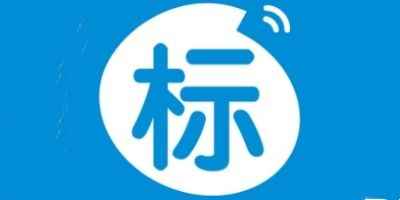 标